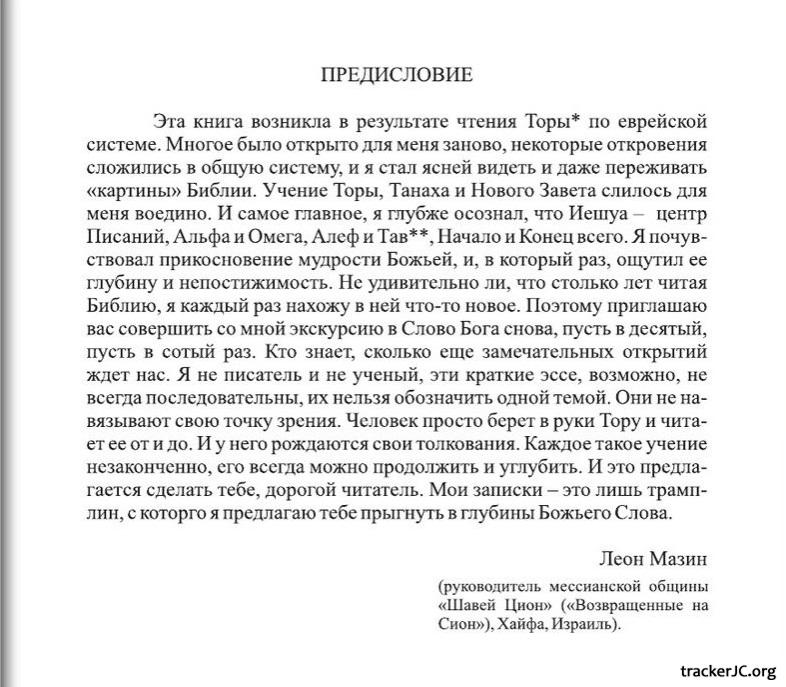 ПРЕДИСЛОВИЕ

Эта книга возникла в результате чтения Торы* по еврейской системе. Многое было открыто для меня заново, некоторые откровения сложились в общую систему, и я стал ясней видеть и даже переживать «картины» Библии. Учение Торы, Танаха и Нового Завета слилось для меня воедино. И самое главное, я глубже осознал, что Иешуа – центр Писаний, Альфа и Омега, Алеф и Тав**, Начало и Конец всего. Я почувствовал прикосновение мудрости Божьей, и, в который раз, ощутил ее глубину и непостижимость. Не удивительно ли, что столько лет читая Библию, я каждый раз нахожу в ней что-то новое. Поэтому приглашаю вас совершить со мной экскурсию в Слово Бога снова, пусть в десятый, пусть в сотый раз. Кто знает, сколько еще замечательных открытий ждет нас. Я не писатель и не ученый, эти краткие эссе, возможно, не всегда последовательны, их нельзя обозначить одной темой. Они не навязывают свою точку зрения. Человек просто берет в руки Тору и читает ее от и до. И у него рождаются свои толкования. Каждое такое учение незаконченно, его всегда можно продолжить и углубить. И это предлагается сделать тебе, дорогой читатель. Мои записки – это лишь трамплин, с которго я предлагаю тебе прыгнуть в глубины Божьего Слова.

Леон Мазин

(руководитель мессианской общины «Шавей Цион» («Возвращенные на Сион»), Хайфа, Израиль).

trackerJC.org